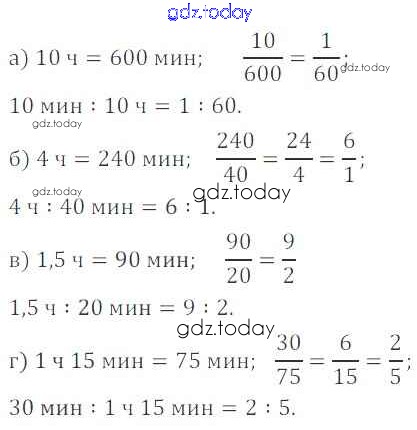 а) 10 ч = 600 мин; $\frac{10}{600} = \frac{1}{60}$;

10 мин : 10 ч = 1 : 60.

б) 4 ч = 240 мин; $\frac{240}{40} = \frac{24}{4} = \frac{6}{1}$;

4 ч : 40 мин = 6 : 1.

в) 1,5 ч = 90 мин; $\frac{90}{20} = \frac{9}{2}$

1,5 ч : 20 мин = 9 : 2.

г) 1 ч 15 мин = 75 мин; $\frac{30}{75} = \frac{6}{15} = \frac{2}{5}$;

30 мин : 1 ч 15 мин = 2 : 5.

gdz.today